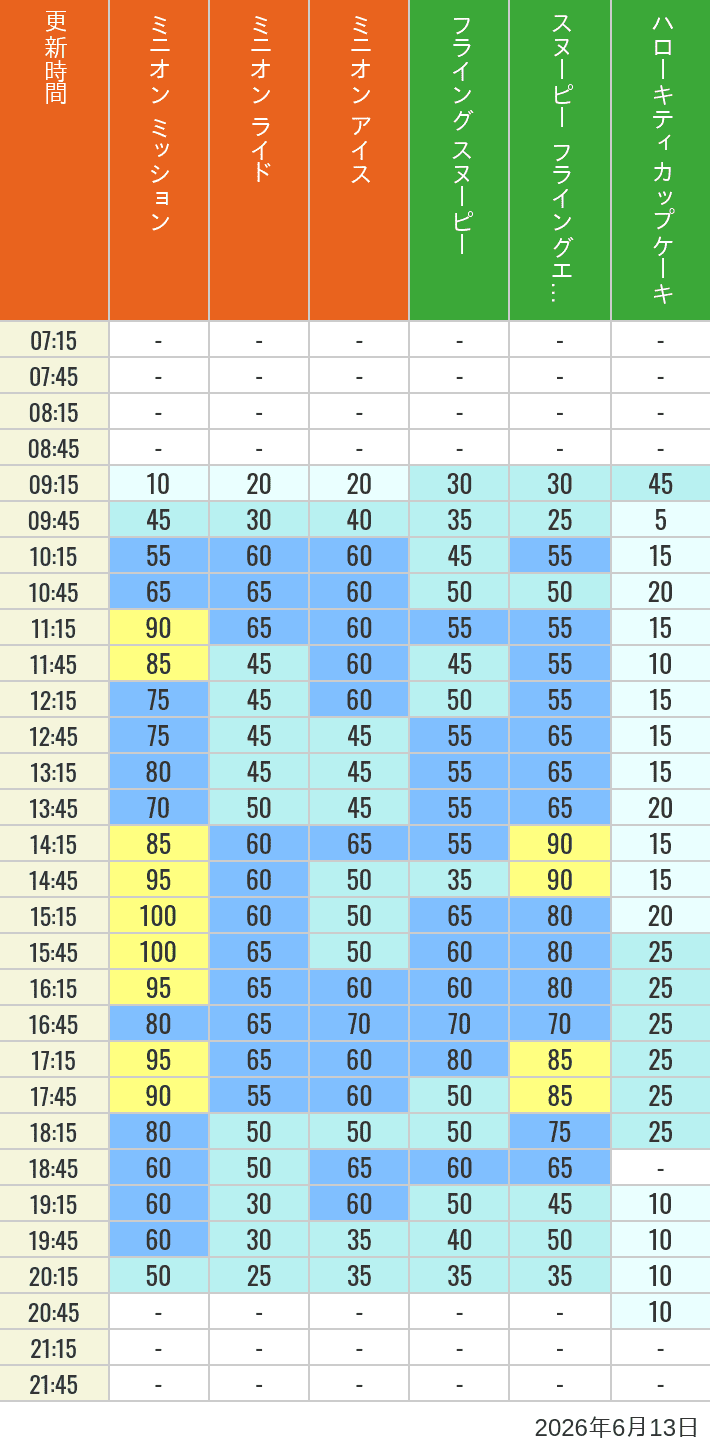 | 更新時間 | ミニオン ミッション | ミニオン ライド | ミニオン アイス | フライング スヌーピー | スヌーピー フライングエ… | ハローキティ カップケーキ |
|---|---|---|---|---|---|---|
| 07:15 | - | - | - | - | - | - |
| 07:45 | - | - | - | - | - | - |
| 08:15 | - | - | - | - | - | - |
| 08:45 | - | - | - | - | - | - |
| 09:15 | 10 | 20 | 20 | 30 | 30 | 45 |
| 09:45 | 45 | 30 | 40 | 35 | 25 | 5 |
| 10:15 | 55 | 60 | 60 | 45 | 55 | 15 |
| 10:45 | 65 | 65 | 60 | 50 | 50 | 20 |
| 11:15 | 90 | 65 | 60 | 55 | 55 | 15 |
| 11:45 | 85 | 45 | 60 | 45 | 55 | 10 |
| 12:15 | 75 | 45 | 60 | 50 | 55 | 15 |
| 12:45 | 75 | 45 | 45 | 55 | 65 | 15 |
| 13:15 | 80 | 45 | 45 | 55 | 65 | 15 |
| 13:45 | 70 | 50 | 45 | 55 | 65 | 20 |
| 14:15 | 85 | 60 | 65 | 55 | 90 | 15 |
| 14:45 | 95 | 60 | 50 | 35 | 90 | 15 |
| 15:15 | 100 | 60 | 50 | 65 | 80 | 20 |
| 15:45 | 100 | 65 | 50 | 60 | 80 | 25 |
| 16:15 | 95 | 65 | 60 | 60 | 80 | 25 |
| 16:45 | 80 | 65 | 70 | 70 | 70 | 25 |
| 17:15 | 95 | 65 | 60 | 80 | 85 | 25 |
| 17:45 | 90 | 55 | 60 | 50 | 85 | 25 |
| 18:15 | 80 | 50 | 50 | 50 | 75 | 25 |
| 18:45 | 60 | 50 | 65 | 60 | 65 | - |
| 19:15 | 60 | 30 | 60 | 50 | 45 | 10 |
| 19:45 | 60 | 30 | 35 | 40 | 50 | 10 |
| 20:15 | 50 | 25 | 35 | 35 | 35 | 10 |
| 20:45 | - | - | - | - | - | 10 |
| 21:15 | - | - | - | - | - | - |
| 21:45 | - | - | - | - | - | - |

2026年6月13日